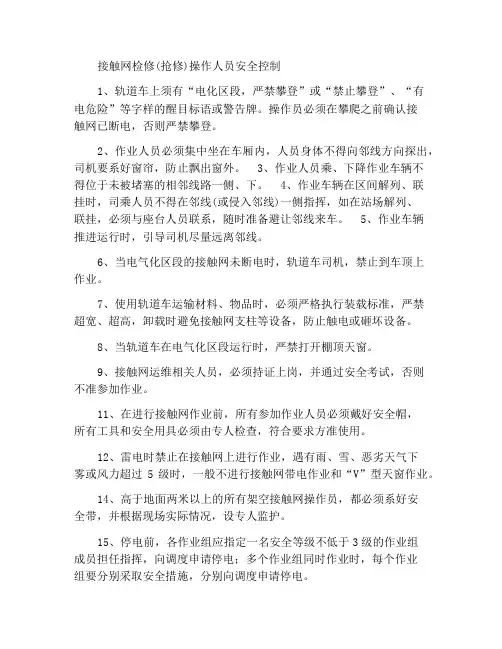 接触网检修(抢修)操作人员安全控制

1、轨道车上须有“电化区段，严禁攀登”或“禁止攀登”、“有电危险”等字样的醒目标语或警告牌。操作员必须在攀爬之前确认接触网已断电，否则严禁攀登。

2、作业人员必须集中坐在车厢内，人员身体不得向邻线方向探出，司机要系好窗帘，防止飘出窗外。 3、作业人员乘、下降作业车辆不得位于未被堵塞的相邻线路一侧、下。 4、作业车辆在区间解列、联挂时，司乘人员不得在邻线(或侵入邻线)一侧指挥，如在站场解列、联挂，必须与座台人员联系，随时准备避让邻线来车。 5、作业车辆推进运行时，引导司机尽量远离邻线。

6、当电气化区段的接触网未断电时，轨道车司机，禁止到车顶上作业。

7、使用轨道车运输材料、物品时，必须严格执行装载标准，严禁超宽、超高，卸载时避免接触网支柱等设备，防止触电或砸坏设备。

8、当轨道车在电气化区段运行时，严禁打开棚顶天窗。

9、接触网运维相关人员，必须持证上岗，并通过安全考试，否则不准参加作业。

11、在进行接触网作业前，所有参加作业人员必须戴好安全帽，所有工具和安全用具必须由专人检查，符合要求方准使用。

12、雷电时禁止在接触网上进行作业，遇有雨、雪、恶劣天气下雾或风力超过 5 级时，一般不进行接触网带电作业和“V”型天窗作业。

14、高于地面两米以上的所有架空接触网操作员，都必须系好安全带，并根据现场实际情况，设专人监护。

15、停电前，各作业组应指定一名安全等级不低于 3 级的作业组成员担任指挥，向调度申请停电；多个作业组同时作业时，每个作业组要分别采取安全措施，分别向调度申请停电。